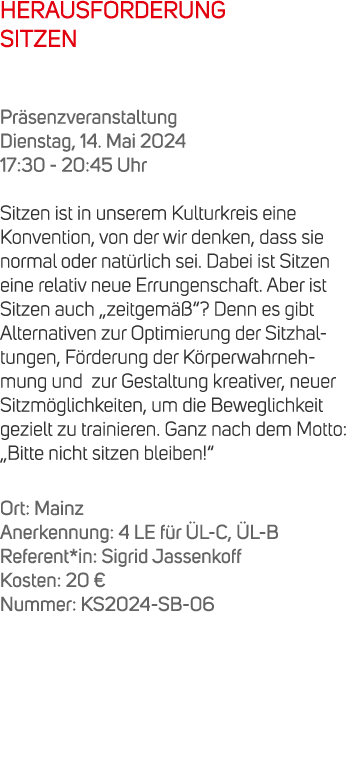 HERAUSFORDERUNG SITZEN

Präsenzveranstaltung
Dienstag, 14. Mai 2024
17:30 - 20:45 Uhr

Sitzen ist in unserem Kulturkreis eine Konvention, von der wir denken, dass sie normal oder natürlich sei. Dabei ist Sitzen eine relativ neue Errungenschaft. Aber ist Sitzen auch „zeitgemäß“? Denn es gibt Alternativen zur Optimierung der Sitzhaltungen, Förderung der Körperwahrnehmung und zur Gestaltung kreativer, neuer Sitzmöglichkeiten, um die Beweglichkeit gezielt zu trainieren. Ganz nach dem Motto: „Bitte nicht sitzen bleiben!“

Ort: Mainz
Anerkennung: 4 LE für ÜL-C, ÜL-B
Referent*in: Sigrid Jassenkoff
Kosten: 20 €
Nummer: KS2024-SB-06